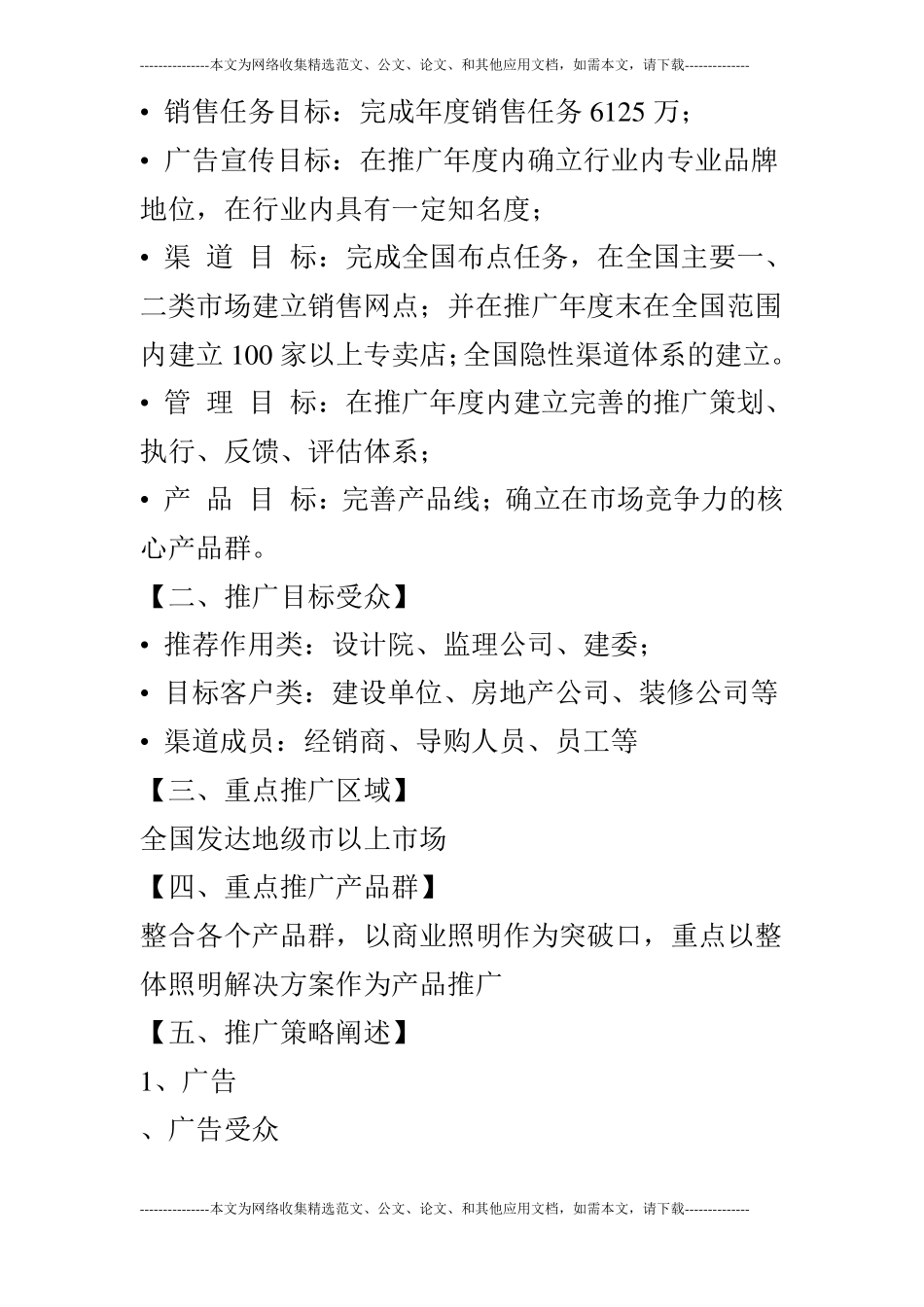 ---------------本文为网络收集精选范文、公文、论文、和其他应用文档，如需本文，请下载--------------

• 销售任务目标：完成年度销售任务 6125 万；

• 广告宣传目标：在推广年度内确立行业内专业品牌地位，在行业内具有一定知名度；

• 渠 道 目 标：完成全国布点任务，在全国主要一、二类市场建立销售网点；并在推广年度末在全国范围内建立 100 家以上专卖店；全国隐性渠道体系的建立。

• 管 理 目 标：在推广年度内建立完善的推广策划、执行、反馈、评估体系；

• 产 品 目 标：完善产品线；确立在市场竞争力的核心产品群。

【二、推广目标受众】

• 推荐作用类：设计院、监理公司、建委；

• 目标客户类：建设单位、房地产公司、装修公司等

• 渠道成员：经销商、导购人员、员工等

【三、重点推广区域】

全国发达地级市以上市场

【四、重点推广产品群】

整合各个产品群，以商业照明作为突破口，重点以整体照明解决方案作为产品推广

【五、推广策略阐述】

1、广告

、广告受众

---------------本文为网络收集精选范文、公文、论文、和其他应用文档，如需本文，请下载--------------